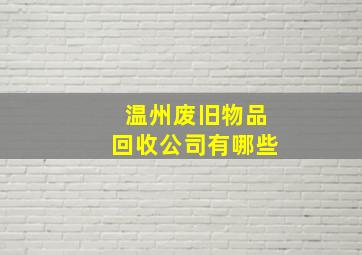 温州废旧物品
回收公司有哪些